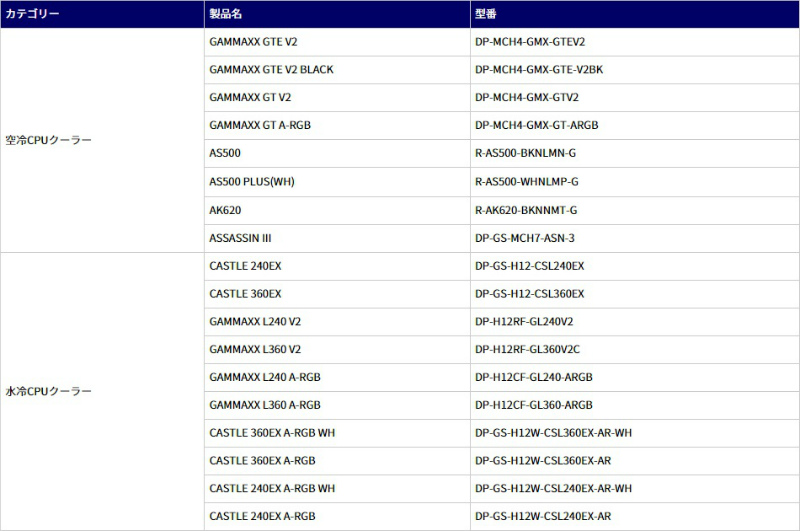 | カテゴリー | 製品名 | 型番 |
|---|---|---|
| 空冷CPUクーラー | GAMMAXX GTE V2 | DP-MCH4-GMX-GTEV2 |
| | GAMMAXX GTE V2 BLACK | DP-MCH4-GMX-GTE-V2BK |
| | GAMMAXX GT V2 | DP-MCH4-GMX-GTV2 |
| | GAMMAXX GT A-RGB | DP-MCH4-GMX-GT-ARGB |
| | AS500 | R-AS500-BKNLMN-G |
| | AS500 PLUS(WH) | R-AS500-WHNLMP-G |
| | AK620 | R-AK620-BKNNMT-G |
| | ASSASSIN III | DP-GS-MCH7-ASN-3 |
| 水冷CPUクーラー | CASTLE 240EX | DP-GS-H12-CSL240EX |
| | CASTLE 360EX | DP-GS-H12-CSL360EX |
| | GAMMAXX L240 V2 | DP-H12RF-GL240V2 |
| | GAMMAXX L360 V2 | DP-H12RF-GL360V2C |
| | GAMMAXX L240 A-RGB | DP-H12CF-GL240-ARGB |
| | GAMMAXX L360 A-RGB | DP-H12CF-GL360-ARGB |
| | CASTLE 360EX A-RGB WH | DP-GS-H12W-CSL360EX-AR-WH |
| | CASTLE 360EX A-RGB | DP-GS-H12W-CSL360EX-AR |
| | CASTLE 240EX A-RGB WH | DP-GS-H12W-CSL240EX-AR-WH |
| | CASTLE 240EX A-RGB | DP-GS-H12W-CSL240EX-AR |